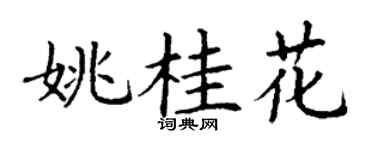 姚桂花

词典网